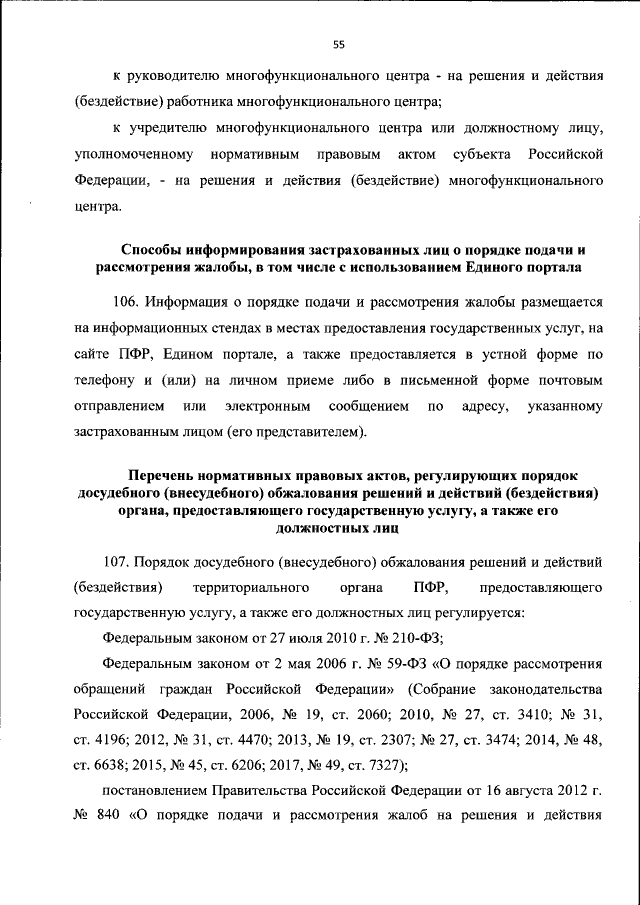 55

к руководителю многофункционального центра - на решения и действия (бездействие) работника многофункционального центра;

к учредителю многофункционального центра или должностному лицу, уполномоченному нормативным правовым актом субъекта Российской Федерации, - на решения и действия (бездействие) многофункционального центра.

Способы информирования застрахованных лиц о порядке подачи и рассмотрения жалобы, в том числе с использованием Единого портала

106. Информация о порядке подачи и рассмотрения жалобы размещается на информационных стендах в местах предоставления государственных услуг, на сайте ПФР, Едином портале, а также предоставляется в устной форме по телефону и (или) на личном приеме либо в письменной форме почтовым отправлением или электронным сообщением по адресу, указанному застрахованным лицом (его представителем).

Перечень нормативных правовых актов, регулирующих порядок досудебного (внесудебного) обжалования решений и действий (бездействия) органа, предоставляющего государственную услугу, а также его должностных лиц

107. Порядок досудебного (внесудебного) обжалования решений и действий (бездействия) территориального органа ПФР, предоставляющего государственную услугу, а также его должностных лиц регулируется:

Федеральным законом от 27 июля 2010 г. № 210-ФЗ;

Федеральным законом от 2 мая 2006 г. № 59-ФЗ «О порядке рассмотрения обращений граждан Российской Федерации» (Собрание законодательства Российской Федерации, 2006, № 19, ст. 2060; 2010, № 27, ст. 3410; № 31, ст. 4196; 2012, № 31, ст. 4470; 2013, № 19, ст. 2307; № 27, ст. 3474; 2014, № 48, ст. 6638; 2015, № 45, ст. 6206; 2017, № 49, ст. 7327);

постановлением Правительства Российской Федерации от 16 августа 2012 г. № 840 «О порядке подачи и рассмотрения жалоб на решения и действия